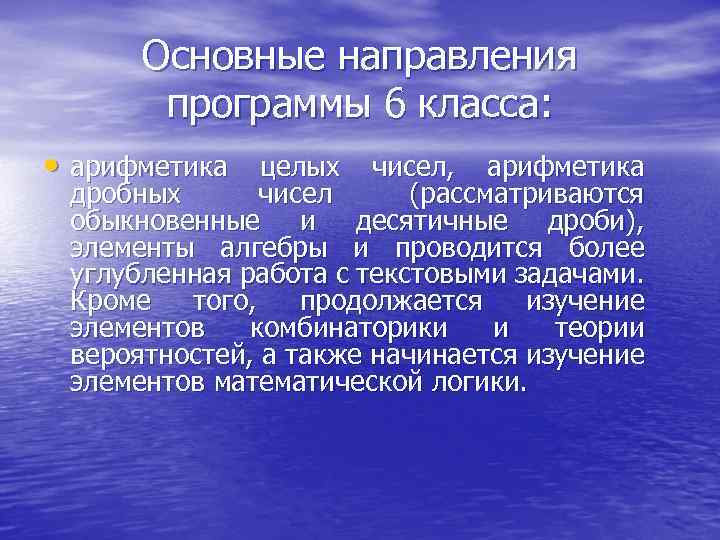 Основные направления программы 6 класса:

• арифметика целых чисел, арифметика дробных чисел (рассматриваются обыкновенные и десятичные дроби), элементы алгебры и проводится более углубленная работа с текстовыми задачами. Кроме того, продолжается изучение элементов комбинаторики и теории вероятностей, а также начинается изучение элементов математической логики.